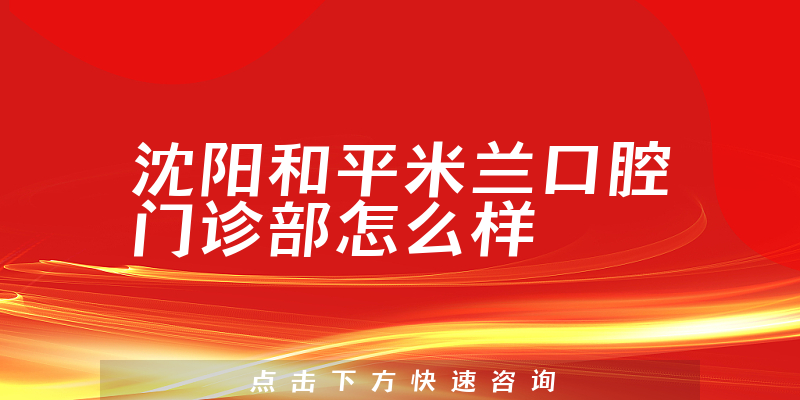 沈阳和平米兰口腔门诊部怎么样

点击下方快速咨询